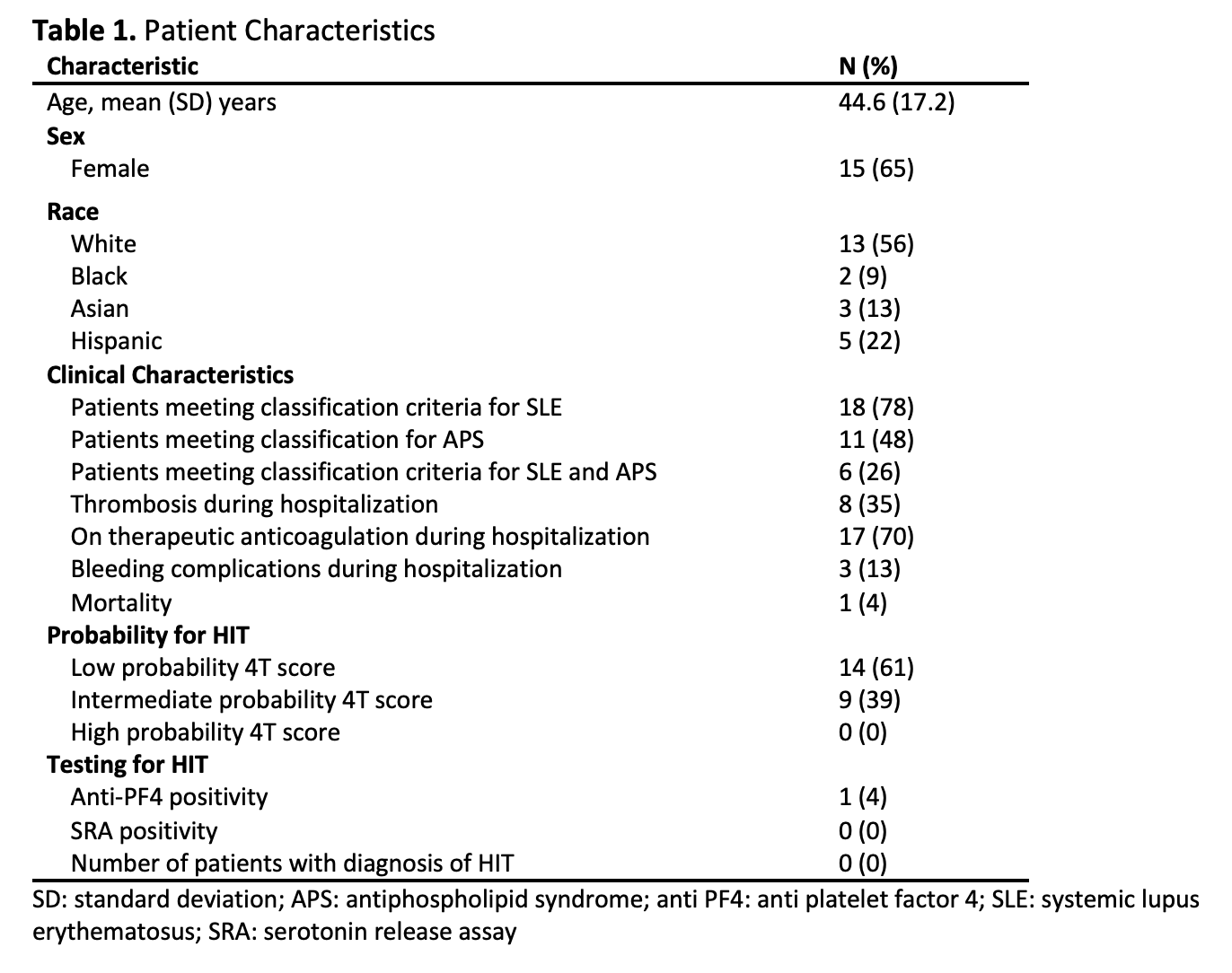 Table 1. Patient Characteristics

| Characteristic | N (%) |
|---|---|
| Age, mean (SD) years | 44.6 (17.2) |
| Sex | |
| Female | 15 (65) |
| Race | |
| White | 13 (56) |
| Black | 2 (9) |
| Asian | 3 (13) |
| Hispanic | 5 (22) |
| Clinical Characteristics | |
| Patients meeting classification criteria for SLE | 18 (78) |
| Patients meeting classification for APS | 11 (48) |
| Patients meeting classification criteria for SLE and APS | 6 (26) |
| Thrombosis during hospitalization | 8 (35) |
| On therapeutic anticoagulation during hospitalization | 17 (70) |
| Bleeding complications during hospitalization | 3 (13) |
| Mortality | 1 (4) |
| Probability for HIT | |
| Low probability 4T score | 14 (61) |
| Intermediate probability 4T score | 9 (39) |
| High probability 4T score | 0 (0) |
| Testing for HIT | |
| Anti-PF4 positivity | 1 (4) |
| SRA positivity | 0 (0) |
| Number of patients with diagnosis of HIT | 0 (0) |

SD: standard deviation; APS: antiphospholipid syndrome; anti PF4: anti platelet factor 4; SLE: systemic lupus erythematosus; SRA: serotonin release assay